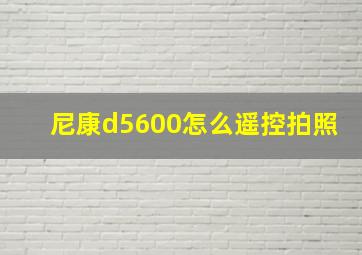 尼康d5600怎么遥控拍照